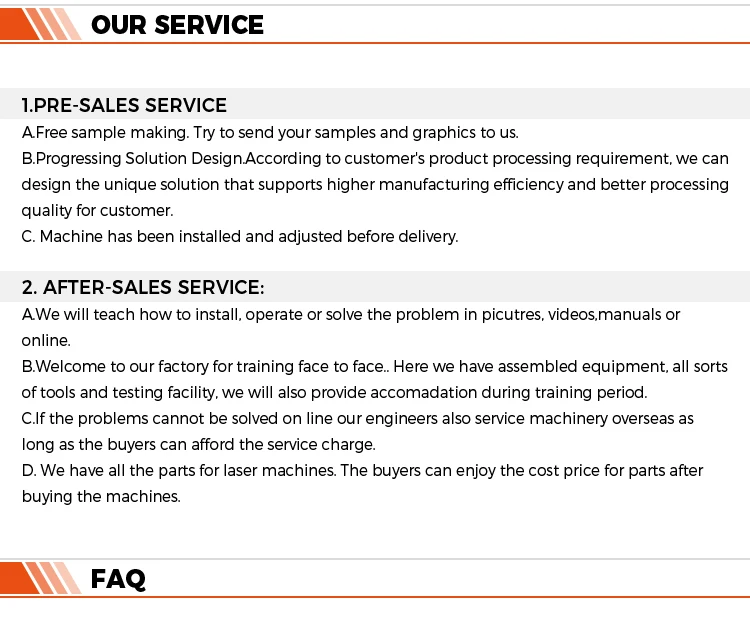 OUR SERVICE

1.PRE-SALES SERVICE

A.Free sample making. Try to send your samples and graphics to us.
B.Progressing Solution Design.According to customer's product processing requirement, we can design the unique solution that supports higher manufacturing efficiency and better processing quality for customer.
C. Machine has been installed and adjusted before delivery.

2. AFTER-SALES SERVICE:

A.We will teach how to install, operate or solve the problem in picutres, videos,manuals or online.
B.Welcome to our factory for training face to face.. Here we have assembled equipment, all sorts of tools and testing facility, we will also provide accomadation during training period.
C.If the problems cannot be solved on line our engineers also service machinery overseas as long as the buyers can afford the service charge.
D. We have all the parts for laser machines. The buyers can enjoy the cost price for parts after buying the machines.

FAQ